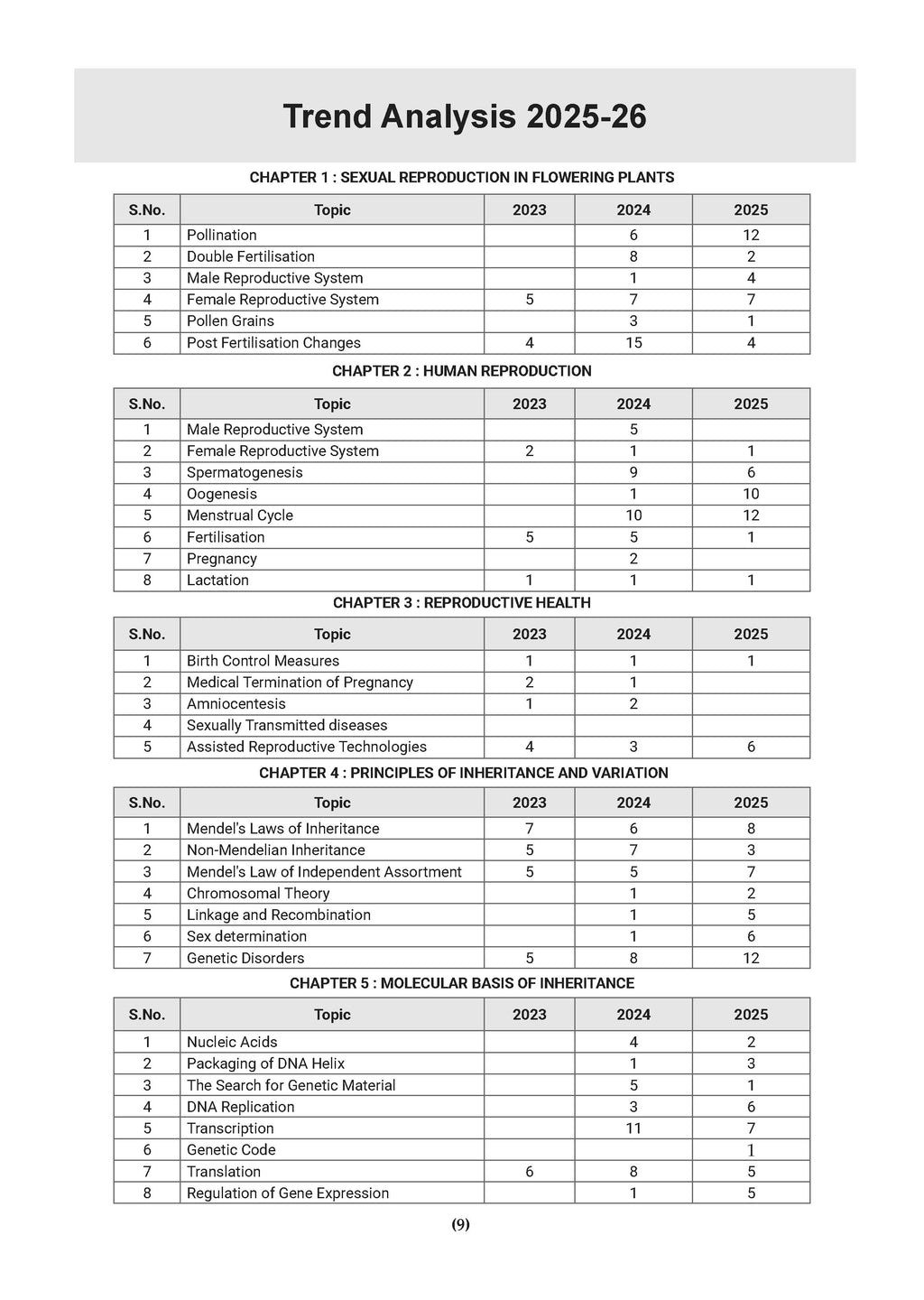 Trend Analysis 2025-26

CHAPTER 1 : SEXUAL REPRODUCTION IN FLOWERING PLANTS

| S.No. | Topic | 2023 | 2024 | 2025 |
|---|---|---|---|---|
| 1 | Pollination |  | 6 | 12 |
| 2 | Double Fertilisation |  | 8 | 2 |
| 3 | Male Reproductive System |  | 1 | 4 |
| 4 | Female Reproductive System | 5 | 7 | 7 |
| 5 | Pollen Grains |  | 3 | 1 |
| 6 | Post Fertilisation Changes | 4 | 15 | 4 |

CHAPTER 2 : HUMAN REPRODUCTION

| S.No. | Topic | 2023 | 2024 | 2025 |
|---|---|---|---|---|
| 1 | Male Reproductive System |  | 5 |  |
| 2 | Female Reproductive System | 2 | 1 | 1 |
| 3 | Spermatogenesis |  | 9 | 6 |
| 4 | Oogenesis |  | 1 | 10 |
| 5 | Menstrual Cycle |  | 10 | 12 |
| 6 | Fertilisation | 5 | 5 | 1 |
| 7 | Pregnancy |  | 2 |  |
| 8 | Lactation | 1 | 1 | 1 |

CHAPTER 3 : REPRODUCTIVE HEALTH

| S.No. | Topic | 2023 | 2024 | 2025 |
|---|---|---|---|---|
| 1 | Birth Control Measures | 1 | 1 | 1 |
| 2 | Medical Termination of Pregnancy | 2 | 1 |  |
| 3 | Amniocentesis | 1 | 2 |  |
| 4 | Sexually Transmitted diseases |  |  |  |
| 5 | Assisted Reproductive Technologies | 4 | 3 | 6 |

CHAPTER 4 : PRINCIPLES OF INHERITANCE AND VARIATION

| S.No. | Topic | 2023 | 2024 | 2025 |
|---|---|---|---|---|
| 1 | Mendel's Laws of Inheritance | 7 | 6 | 8 |
| 2 | Non-Mendelian Inheritance | 5 | 7 | 3 |
| 3 | Mendel's Law of Independent Assortment | 5 | 5 | 7 |
| 4 | Chromosomal Theory |  | 1 | 2 |
| 5 | Linkage and Recombination |  | 1 | 5 |
| 6 | Sex determination |  | 1 | 6 |
| 7 | Genetic Disorders | 5 | 8 | 12 |

CHAPTER 5 : MOLECULAR BASIS OF INHERITANCE

| S.No. | Topic | 2023 | 2024 | 2025 |
|---|---|---|---|---|
| 1 | Nucleic Acids |  | 4 | 2 |
| 2 | Packaging of DNA Helix |  | 1 | 3 |
| 3 | The Search for Genetic Material |  | 5 | 1 |
| 4 | DNA Replication |  | 3 | 6 |
| 5 | Transcription |  | 11 | 7 |
| 6 | Genetic Code |  |  | 1 |
| 7 | Translation | 6 | 8 | 5 |
| 8 | Regulation of Gene Expression |  | 1 | 5 |

(9)